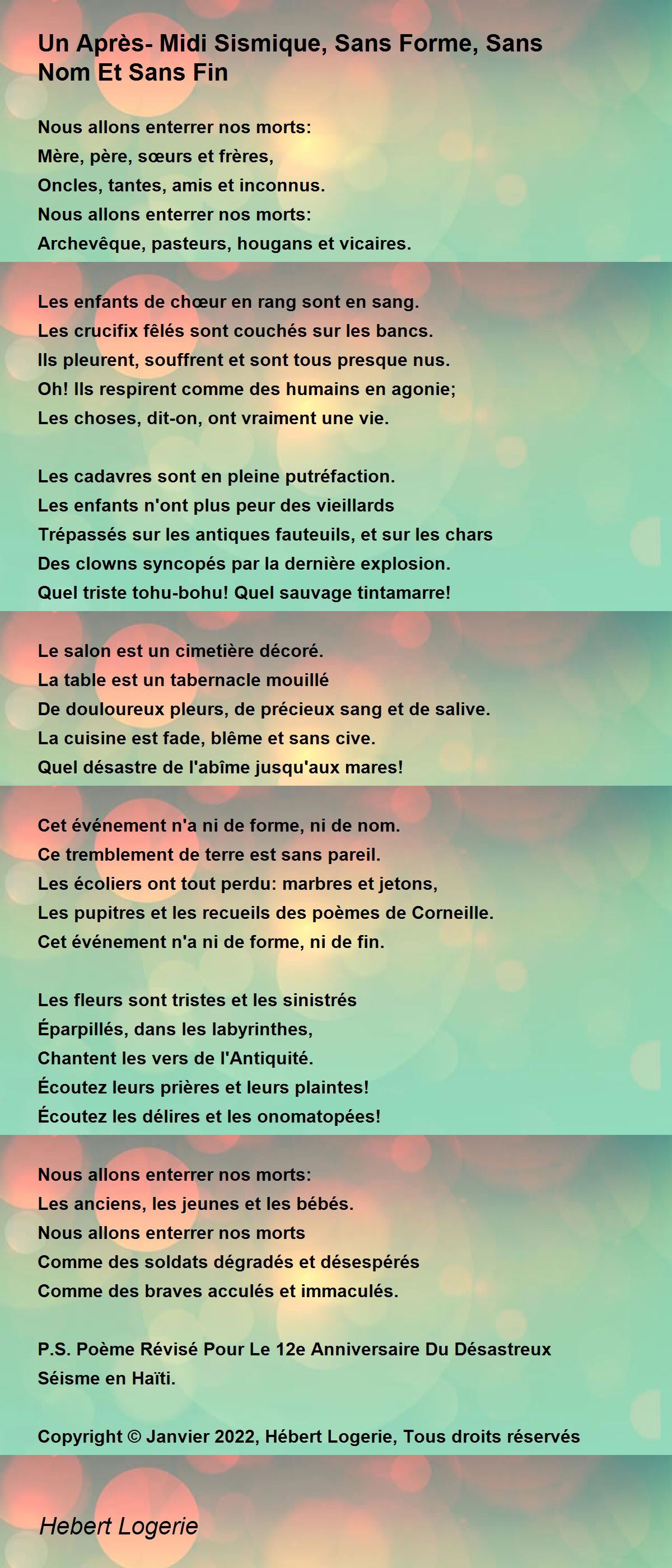 Un Après- Midi Sismique, Sans Forme, Sans Nom Et Sans Fin

Nous allons enterrer nos morts:
Mère, père, sœurs et frères,
Oncles, tantes, amis et inconnus.
Nous allons enterrer nos morts:
Archevêque, pasteurs, hougans et vicaires.

Les enfants de chœur en rang sont en sang.
Les crucifix fêlés sont couchés sur les bancs.
Ils pleurent, souffrent et sont tous presque nus.
Oh! Ils respirent comme des humains en agonie;
Les choses, dit-on, ont vraiment une vie.

Les cadavres sont en pleine putréfaction.
Les enfants n'ont plus peur des vieillards
Trépassés sur les antiques fauteuils, et sur les chars
Des clowns syncopés par la dernière explosion.
Quel triste tohu-bohu! Quel sauvage tintamarre!

Le salon est un cimetière décoré.
La table est un tabernacle mouillé
De douloureux pleurs, de précieux sang et de salive.
La cuisine est fade, blême et sans cive.
Quel désastre de l'abîme jusqu'aux mares!

Cet événement n'a ni de forme, ni de nom.
Ce tremblement de terre est sans pareil.
Les écoliers ont tout perdu: marbres et jetons,
Les pupitres et les recueils des poèmes de Corneille.
Cet événement n'a ni de forme, ni de fin.

Les fleurs sont tristes et les sinistrés
Éparpillés, dans les labyrinthes,
Chantent les vers de l'Antiquité.
Écoutez leurs prières et leurs plaintes!
Écoutez les délires et les onomatopées!

Nous allons enterrer nos morts:
Les anciens, les jeunes et les bébés.
Nous allons enterrer nos morts
Comme des soldats dégradés et désespérés
Comme des braves acculés et immaculés.

P.S. Poème Révisé Pour Le 12e Anniversaire Du Désastreux Séisme en Haïti.

Copyright © Janvier 2022, Hébert Logerie, Tous droits réservés

Hebert Logerie